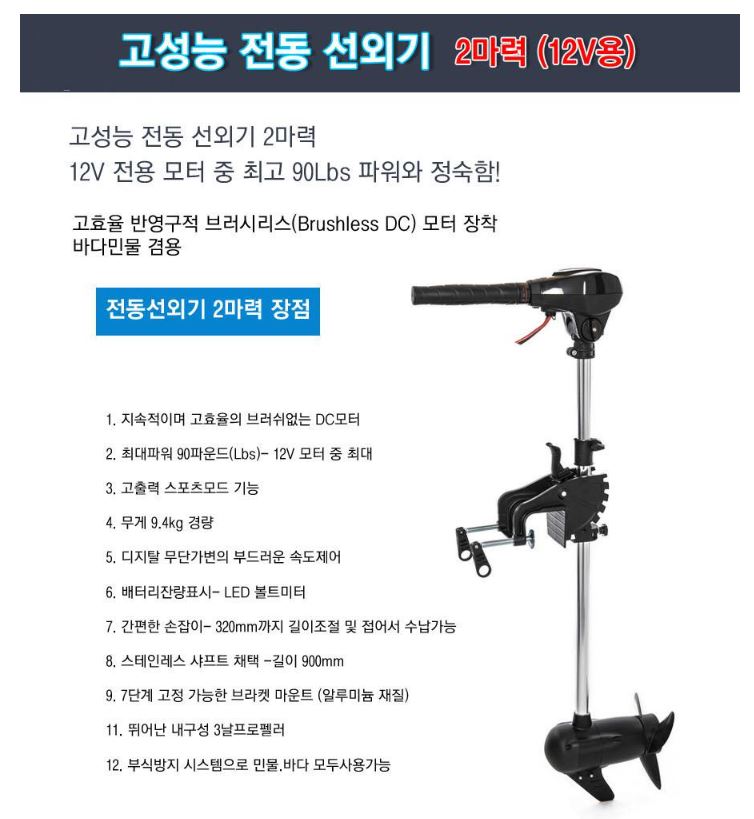 고성능 전동 선외기 2마력 (12V용)

고성능 전동 선외기 2마력
12V 전용 모터 중 최고 90Lbs 파워와 정숙함!

고효율 반영구적 브러시리스(Brushless DC) 모터 장착
바다민물 겸용

전동선외기 2마력 장점

1. 지속적이며 고효율의 브러쉬없는 DC모터
2. 최대파워 90파운드(Lbs)- 12V 모터 중 최대
3. 고출력 스포츠모드 기능
4. 무게 9.4kg 경량
5. 디지탈 무단가변의 부드러운 속도제어
6. 배터리잔량표시- LED 볼트미터
7. 간편한 손잡이- 320mm까지 길이조절 및 접어서 수납가능
8. 스테인레스 샤프트 채택 -길이 900mm
9. 7단계 고정 가능한 브라켓 마운트 (알루미늄 재질)
11. 뛰어난 내구성 3날프로펠러
12. 부식방지 시스템으로 민물.바다 모두사용가능